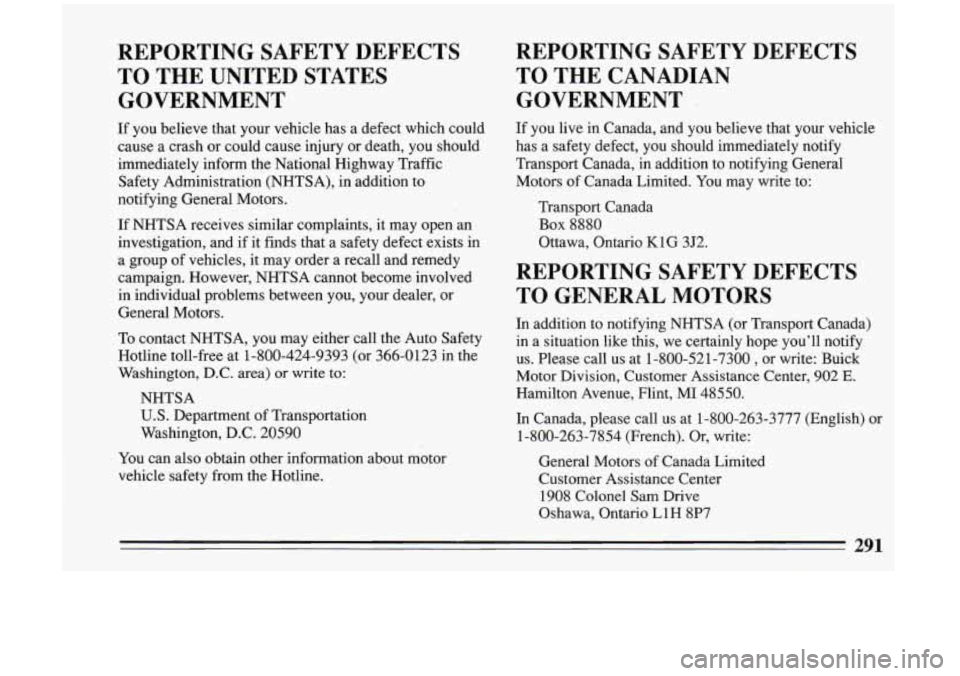 REPORTING SAFETY DEFECTS TO THE UNITED STATES GOVERNMENT

If you believe that your vehicle has a defect which could cause a crash or could cause injury or death, you should immediately inform the National Highway Traffic Safety Administration (NHTSA), in addition to notifying General Motors.

If NHTSA receives similar complaints, it may open an investigation, and if it finds that a safety defect exists in a group of vehicles, it may order a recall and remedy campaign. However, NHTSA cannot become involved in individual problems between you, your dealer, or General Motors.

To contact NHTSA, you may either call the Auto Safety Hotline toll-free at 1-800-424-9393 (or 366-0123 in the Washington, D.C. area) or write to:

NHTSA
U.S. Department of Transportation
Washington, D.C. 20590

You can also obtain other information about motor vehicle safety from the Hotline.

REPORTING SAFETY DEFECTS TO THE CANADIAN GOVERNMENT

If you live in Canada, and you believe that your vehicle has a safety defect, you should immediately notify Transport Canada, in addition to notifying General Motors of Canada Limited. You may write to:

Transport Canada
Box 8880
Ottawa, Ontario K1G 3J2.

REPORTING SAFETY DEFECTS TO GENERAL MOTORS

In addition to notifying NHTSA (or Transport Canada) in a situation like this, we certainly hope you'll notify us. Please call us at 1-800-521-7300 , or write: Buick Motor Division, Customer Assistance Center, 902 E. Hamilton Avenue, Flint, MI 48550.

In Canada, please call us at 1-800-263-3777 (English) or 1-800-263-7854 (French). Or, write:

General Motors of Canada Limited
Customer Assistance Center
1908 Colonel Sam Drive
Oshawa, Ontario L1H 8P7

291

carmanualsonline.info